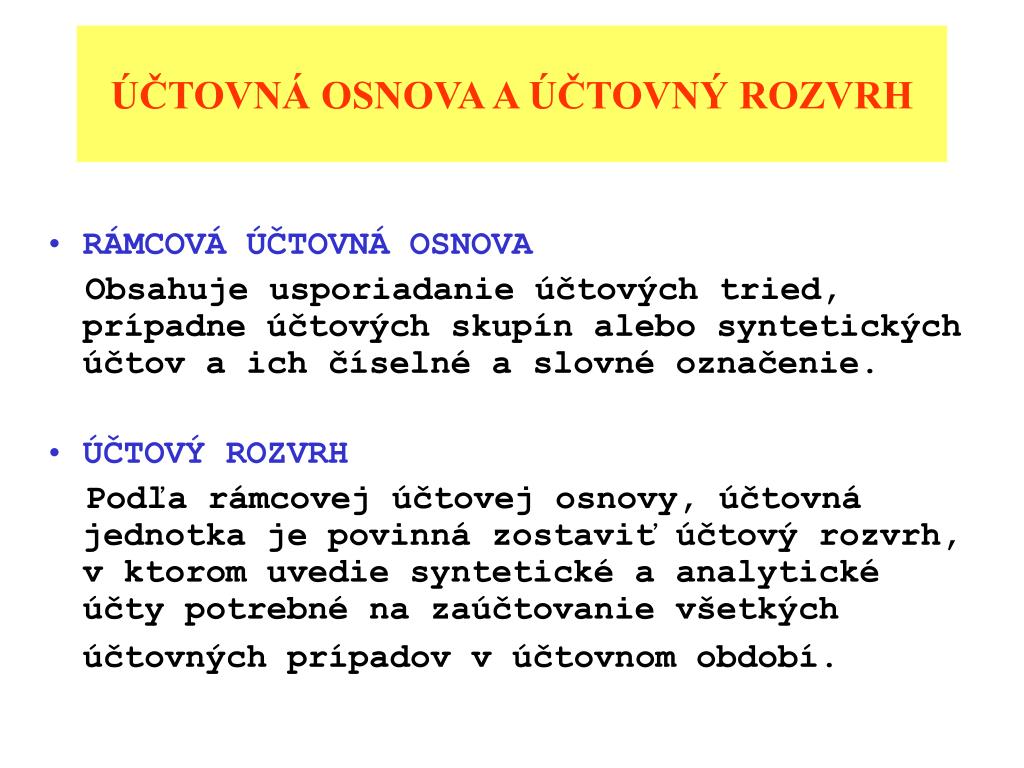 ÚČTOVNÁ OSNOVA A ÚČTOVNÝ ROZVRH

• RÁMCOVÁ ÚČTOVNÁ OSNOVA
Obsahuje usporiadanie účtových tried, prípadne účtových skupín alebo syntetických účtov a ich číselné a slovné označenie.

• ÚČTOVÝ ROZVRH
Podľa rámcovej účtovej osnovy, účtovná jednotka je povinná zostaviť účtový rozvrh, v ktorom uvedie syntetické a analytické účty potrebné na zaúčtovanie všetkých účtovných prípadov v účtovnom období.